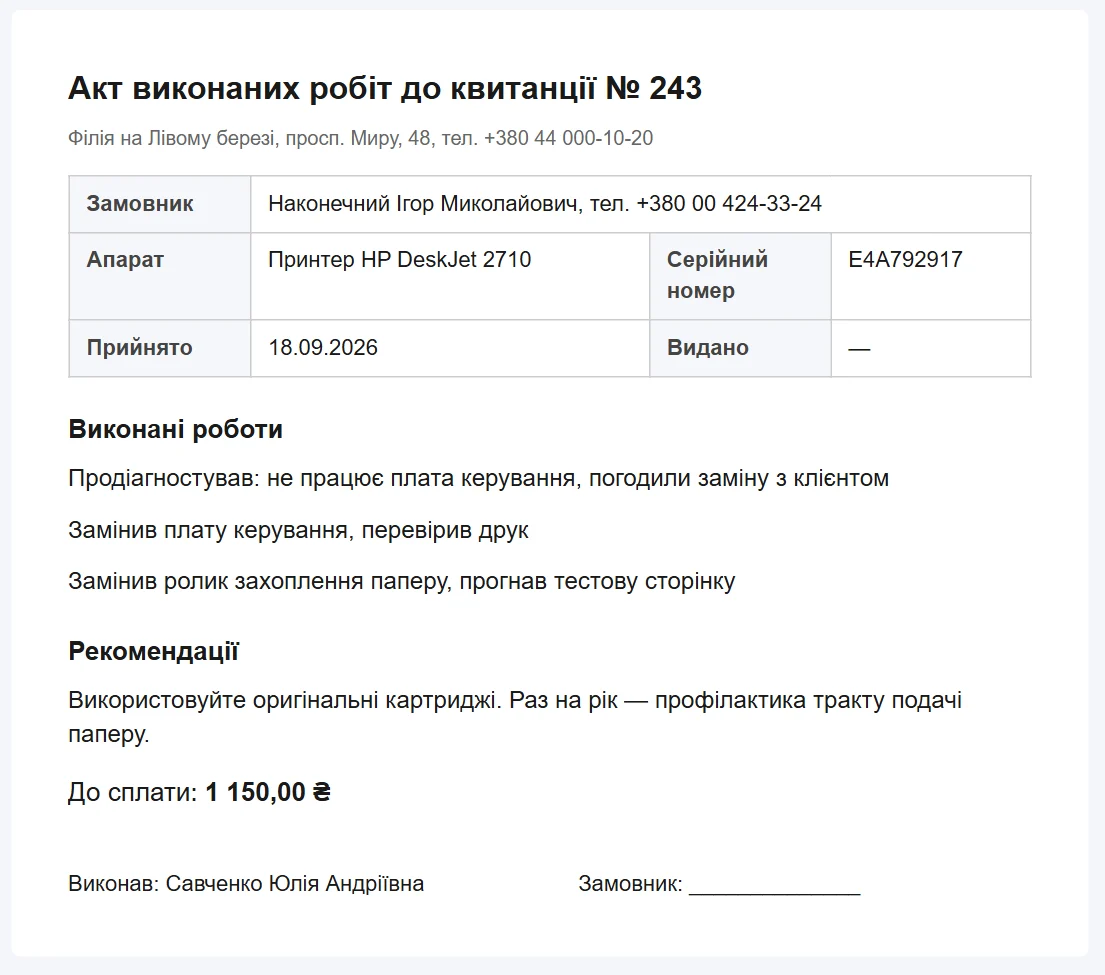 Акт виконаних робіт до квитанції № 243

Філія на Лівому березі, просп. Миру, 48, тел. +380 44 000-10-20

| Замовник | Наконечний Ігор Миколайович, тел. +380 00 424-33-24 | | |
|---|---|---|---|
| Апарат | Принтер HP DeskJet 2710 | Серійний номер | E4A792917 |
| Прийнято | 18.09.2026 | Видано | — |

Виконані роботи

Продіагностував: не працює плата керування, погодили заміну з клієнтом

Замінив плату керування, перевірив друк

Замінив ролик захоплення паперу, прогнав тестову сторінку

Рекомендації

Використовуйте оригінальні картриджі. Раз на рік — профілактика тракту подачі паперу.

До сплати: 1 150,00 ₴

Виконав: Савченко Юлія Андріївна

Замовник: ______________